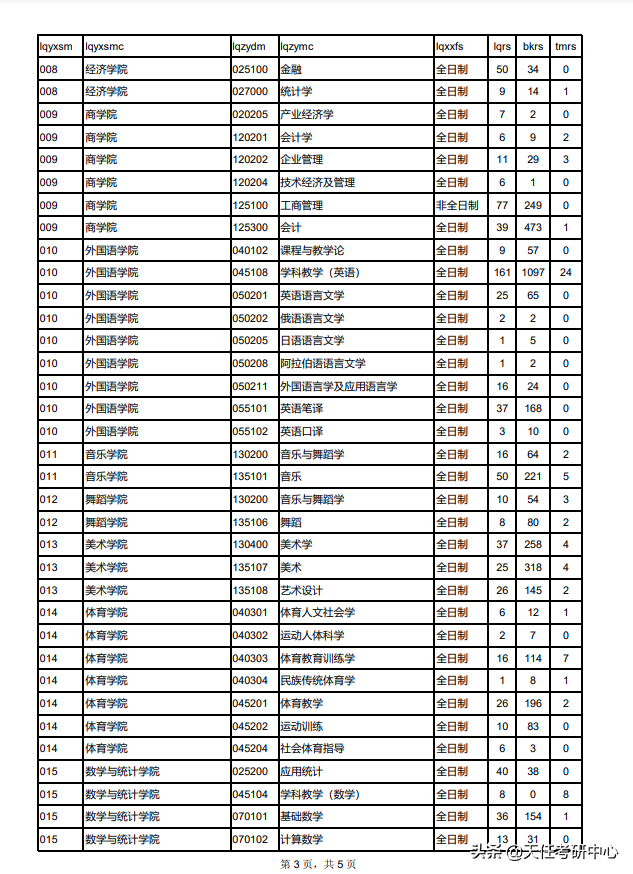 | lqyxsm | lqyxsmc | lqzydm | lqzymc | lqxxfs | lqrs | bkrs | tmrs |
|---|---|---|---|---|---|---|---|
| 008 | 经济学院 | 025100 | 金融 | 全日制 | 50 | 34 | 0 |
| 008 | 经济学院 | 027000 | 统计学 | 全日制 | 9 | 14 | 1 |
| 009 | 商学院 | 020205 | 产业经济学 | 全日制 | 7 | 2 | 0 |
| 009 | 商学院 | 120201 | 会计学 | 全日制 | 6 | 9 | 2 |
| 009 | 商学院 | 120202 | 企业管理 | 全日制 | 11 | 29 | 3 |
| 009 | 商学院 | 120204 | 技术经济及管理 | 全日制 | 6 | 1 | 0 |
| 009 | 商学院 | 125100 | 工商管理 | 非全日制 | 77 | 249 | 0 |
| 009 | 商学院 | 125300 | 会计 | 全日制 | 39 | 473 | 1 |
| 010 | 外国语学院 | 040102 | 课程与教学论 | 全日制 | 9 | 57 | 0 |
| 010 | 外国语学院 | 045108 | 学科教学（英语） | 全日制 | 161 | 1097 | 24 |
| 010 | 外国语学院 | 050201 | 英语语言文学 | 全日制 | 25 | 65 | 0 |
| 010 | 外国语学院 | 050202 | 俄语语言文学 | 全日制 | 2 | 2 | 0 |
| 010 | 外国语学院 | 050205 | 日语语言文学 | 全日制 | 1 | 5 | 0 |
| 010 | 外国语学院 | 050208 | 阿拉伯语语言文学 | 全日制 | 1 | 2 | 0 |
| 010 | 外国语学院 | 050211 | 外国语言学及应用语言学 | 全日制 | 16 | 24 | 0 |
| 010 | 外国语学院 | 055101 | 英语笔译 | 全日制 | 37 | 168 | 0 |
| 010 | 外国语学院 | 055102 | 英语口译 | 全日制 | 3 | 10 | 0 |
| 011 | 音乐学院 | 130200 | 音乐与舞蹈学 | 全日制 | 16 | 64 | 2 |
| 011 | 音乐学院 | 135101 | 音乐 | 全日制 | 50 | 221 | 5 |
| 012 | 舞蹈学院 | 130200 | 音乐与舞蹈学 | 全日制 | 10 | 54 | 3 |
| 012 | 舞蹈学院 | 135106 | 舞蹈 | 全日制 | 8 | 80 | 2 |
| 013 | 美术学院 | 130400 | 美术学 | 全日制 | 37 | 258 | 4 |
| 013 | 美术学院 | 135107 | 美术 | 全日制 | 25 | 318 | 4 |
| 013 | 美术学院 | 135108 | 艺术设计 | 全日制 | 26 | 145 | 2 |
| 014 | 体育学院 | 040301 | 体育人文社会学 | 全日制 | 6 | 12 | 1 |
| 014 | 体育学院 | 040302 | 运动人体科学 | 全日制 | 2 | 7 | 0 |
| 014 | 体育学院 | 040303 | 体育教育训练学 | 全日制 | 16 | 114 | 7 |
| 014 | 体育学院 | 040304 | 民族传统体育学 | 全日制 | 1 | 8 | 1 |
| 014 | 体育学院 | 045201 | 体育教学 | 全日制 | 26 | 196 | 2 |
| 014 | 体育学院 | 045202 | 运动训练 | 全日制 | 10 | 83 | 0 |
| 014 | 体育学院 | 045204 | 社会体育指导 | 全日制 | 6 | 3 | 0 |
| 015 | 数学与统计学院 | 025200 | 应用统计 | 全日制 | 40 | 38 | 0 |
| 015 | 数学与统计学院 | 045104 | 学科教学（数学） | 全日制 | 8 | 0 | 8 |
| 015 | 数学与统计学院 | 070101 | 基础数学 | 全日制 | 36 | 154 | 1 |
| 015 | 数学与统计学院 | 070102 | 计算数学 | 全日制 | 13 | 31 | 0 |

第 3 页，共 5 页

头条 @天任考研中心